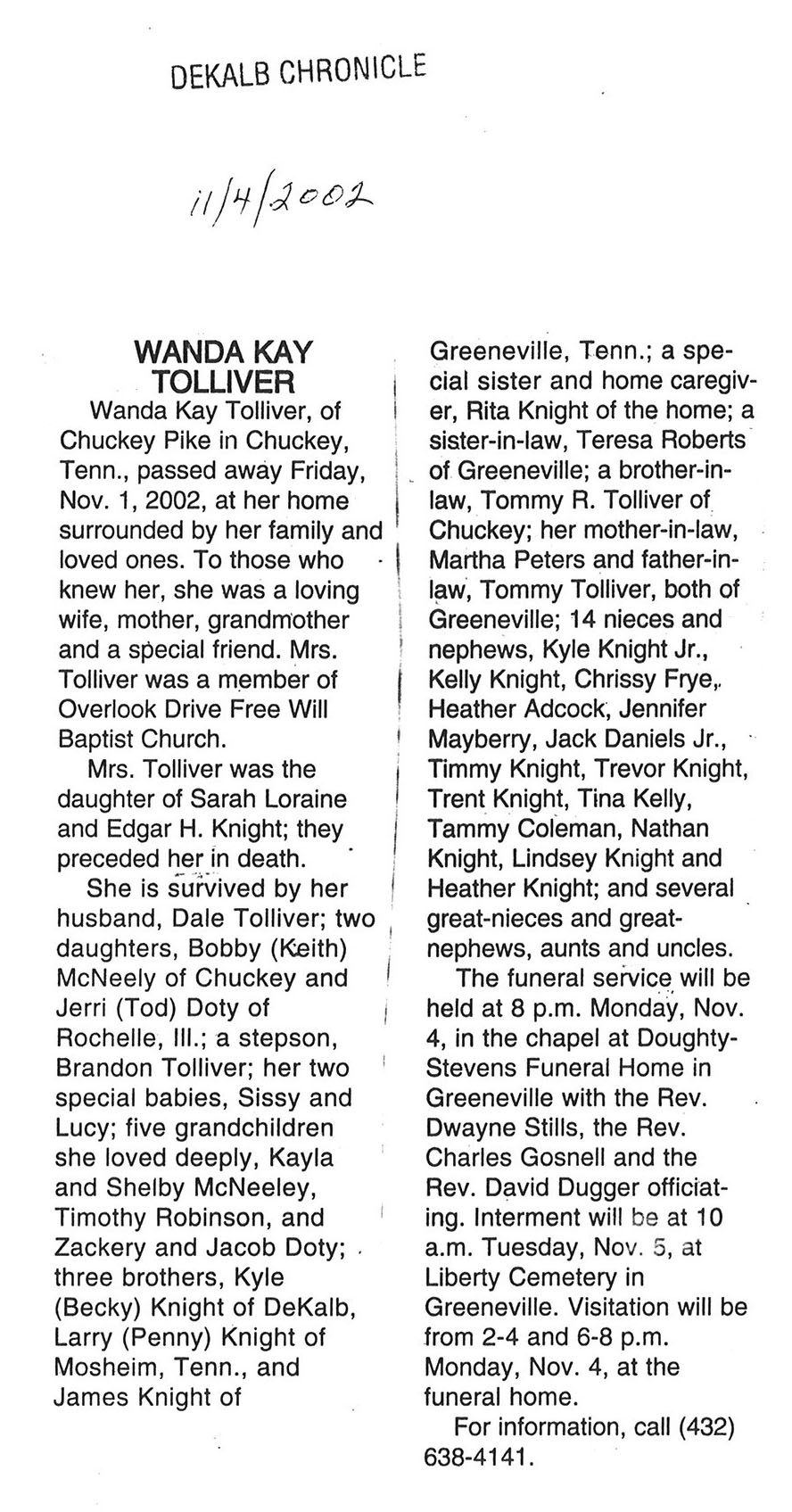 DEKALB CHRONICLE

11/4/2002

WANDA KAY TOLLIVER

Wanda Kay Tolliver, of Chuckey Pike in Chuckey, Tenn., passed away Friday, Nov. 1, 2002, at her home surrounded by her family and loved ones. To those who knew her, she was a loving wife, mother, grandmother and a special friend. Mrs. Tolliver was a member of Overlook Drive Free Will Baptist Church.

Mrs. Tolliver was the daughter of Sarah Loraine and Edgar H. Knight; they preceded her in death.

She is survived by her husband, Dale Tolliver; two daughters, Bobby (Keith) McNeely of Chuckey and Jerri (Tod) Doty of Rochelle, Ill.; a stepson, Brandon Tolliver; her two special babies, Sissy and Lucy; five grandchildren she loved deeply, Kayla and Shelby McNeeley, Timothy Robinson, and Zackery and Jacob Doty; three brothers, Kyle (Becky) Knight of DeKalb, Larry (Penny) Knight of Mosheim, Tenn., and James Knight of Greeneville, Tenn.; a special sister and home caregiver, Rita Knight of the home; a sister-in-law, Teresa Roberts of Greeneville; a brother-in-law, Tommy R. Tolliver of Chuckey; her mother-in-law, Martha Peters and father-in-law, Tommy Tolliver, both of Greeneville; 14 nieces and nephews, Kyle Knight Jr., Kelly Knight, Chrissy Frye, Heather Adcock, Jennifer Mayberry, Jack Daniels Jr., Timmy Knight, Trevor Knight, Trent Knight, Tina Kelly, Tammy Coleman, Nathan Knight, Lindsey Knight and Heather Knight; and several great-nieces and great-nephews, aunts and uncles.

The funeral service will be held at 8 p.m. Monday, Nov. 4, in the chapel at Doughty-Stevens Funeral Home in Greeneville with the Rev. Dwayne Stills, the Rev. Charles Gosnell and the Rev. David Dugger officiating. Interment will be at 10 a.m. Tuesday, Nov. 5, at Liberty Cemetery in Greeneville. Visitation will be from 2-4 and 6-8 p.m. Monday, Nov. 4, at the funeral home.

For information, call (432) 638-4141.